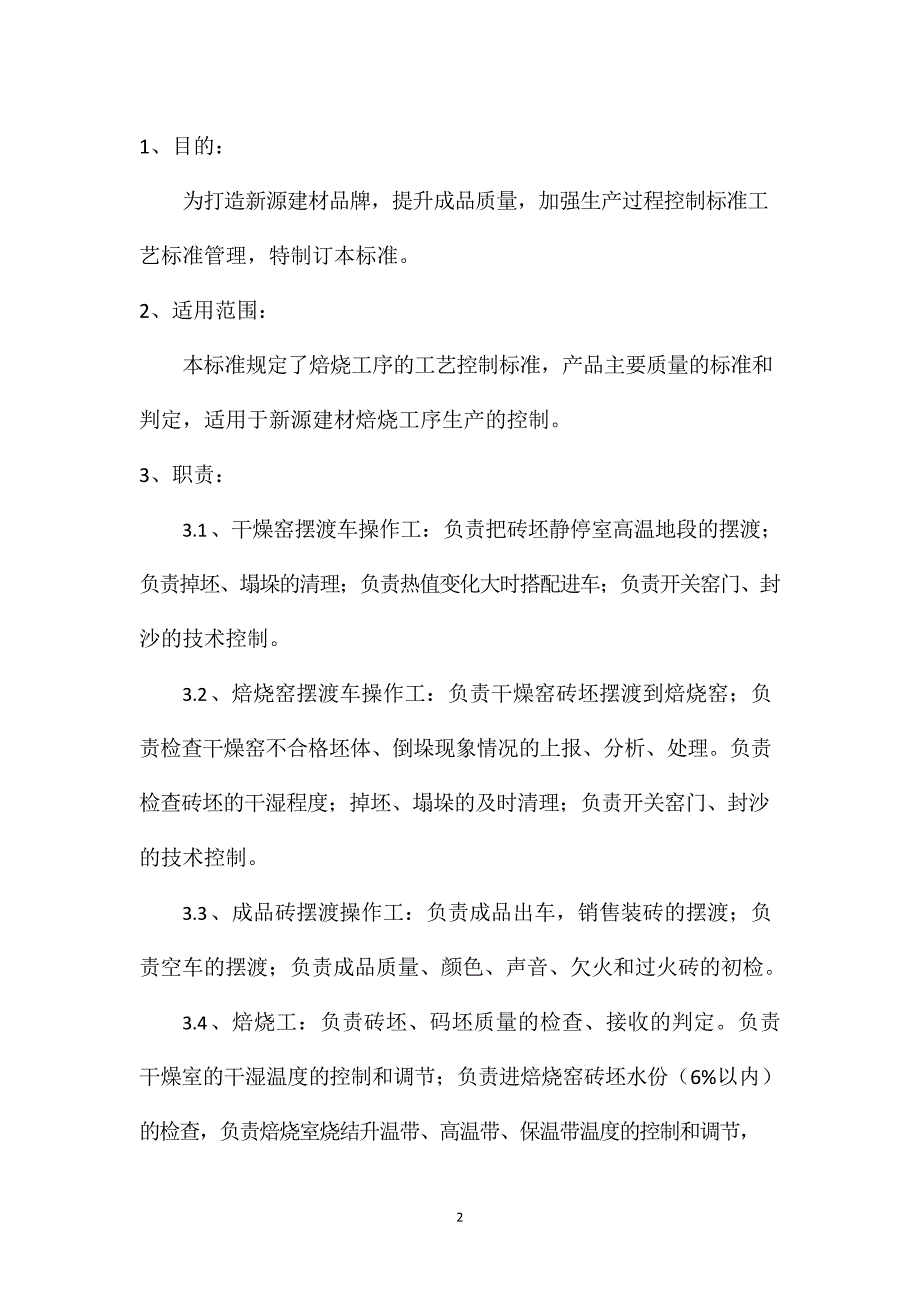 1、目的：

为打造新源建材品牌，提升成品质量，加强生产过程控制标准工艺标准管理，特制订本标准。

2、适用范围：

本标准规定了焙烧工序的工艺控制标准，产品主要质量的标准和判定，适用于新源建材焙烧工序生产的控制。

3、职责：

3.1、干燥窑摆渡车操作工：负责把砖坯静停室高温地段的摆渡；负责掉坯、塌垛的清理；负责热值变化大时搭配进车；负责开关窑门、封沙的技术控制。

3.2、焙烧窑摆渡车操作工：负责干燥窑砖坯摆渡到焙烧窑；负责检查干燥窑不合格坯体、倒垛现象情况的上报、分析、处理。负责检查砖坯的干湿程度；掉坯、塌垛的及时清理；负责开关窑门、封沙的技术控制。

3.3、成品砖摆渡操作工：负责成品出车，销售装砖的摆渡；负责空车的摆渡；负责成品质量、颜色、声音、欠火和过火砖的初检。

3.4、焙烧工：负责砖坯、码坯质量的检查、接收的判定。负责干燥室的干湿温度的控制和调节；负责进焙烧窑砖坯水份（6%以内）的检查，负责焙烧室烧结升温带、高温带、保温带温度的控制和调节，

2